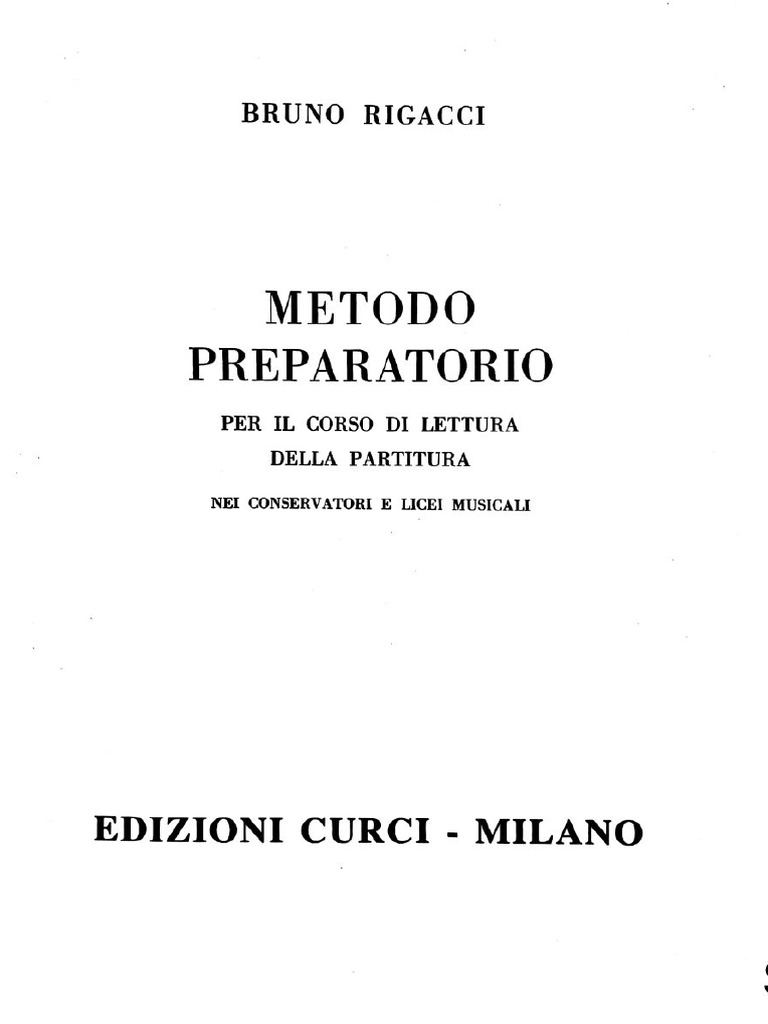 BRUNO RIGACCI

METODO
PREPARATORIO

PER IL CORSO DI LETTURA
DELLA PARTITURA

NEI CONSERVATORI E LICEI MUSICALI

EDIZIONI CURCI - MILANO